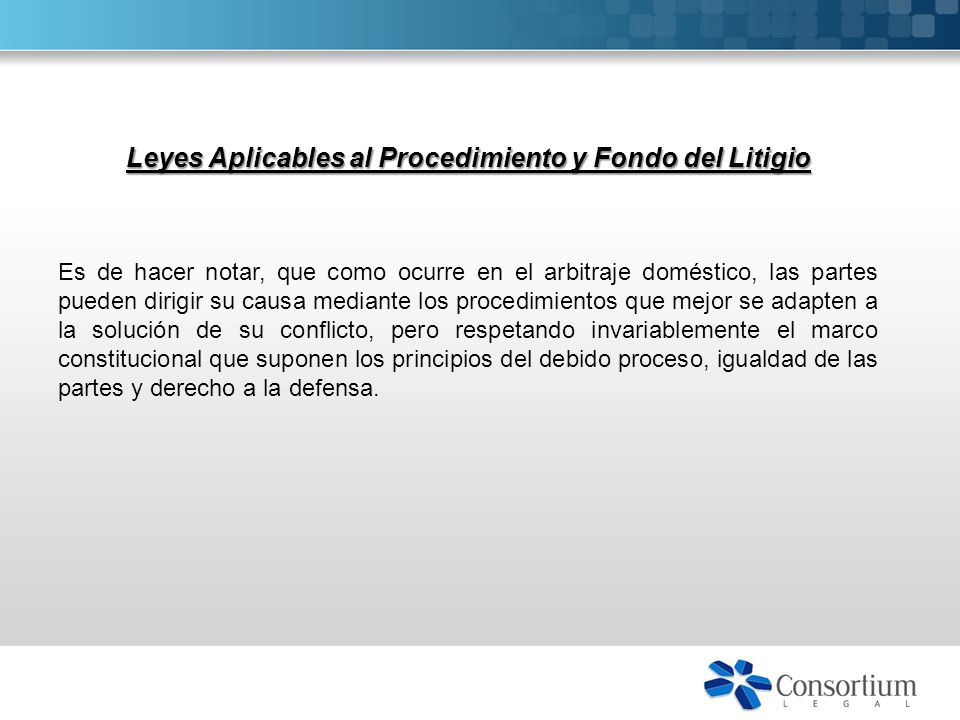 Leyes Aplicables al Procedimiento y Fondo del Litigio

Es de hacer notar, que como ocurre en el arbitraje doméstico, las partes pueden dirigir su causa mediante los procedimientos que mejor se adapten a la solución de su conflicto, pero respetando invariablemente el marco constitucional que suponen los principios del debido proceso, igualdad de las partes y derecho a la defensa.

Consortium
LEGAL